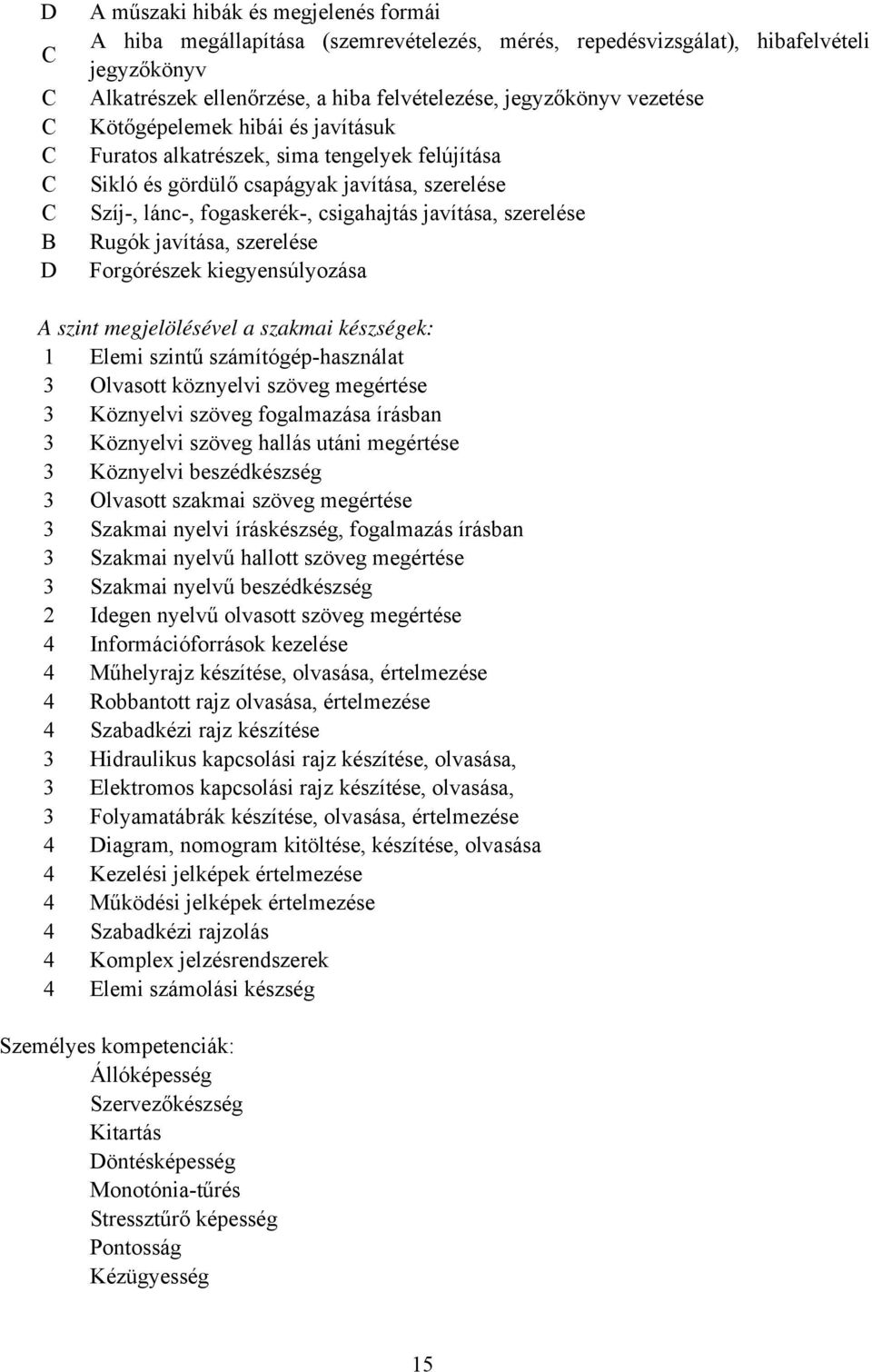 D A műszaki hibák és megjelenés formái
C A hiba megállapítása (szemrevételezés, mérés, repedésvizsgálat), hibafelvételi jegyzőkönyv
C Alkatrészek ellenőrzése, a hiba felvételezése, jegyzőkönyv vezetése
C Kötőgépelemek hibái és javításuk
C Furatos alkatrészek, sima tengelyek felújítása
C Sikló és gördülő csapágyak javítása, szerelése
C Szíj-, lánc-, fogaskerék-, csigahajtás javítása, szerelése
B Rugók javítása, szerelése
D Forgórészek kiegyensúlyozása

A szint megjelölésével a szakmai készségek:
1 Elemi szintű számítógép-használat
3 Olvasott köznyelvi szöveg megértése
3 Köznyelvi szöveg fogalmazása írásban
3 Köznyelvi szöveg hallás utáni megértése
3 Köznyelvi beszédkészség
3 Olvasott szakmai szöveg megértése
3 Szakmai nyelvi íráskészség, fogalmazás írásban
3 Szakmai nyelvű hallott szöveg megértése
3 Szakmai nyelvű beszédkészség
2 Idegen nyelvű olvasott szöveg megértése
4 Információforrások kezelése
4 Műhelyrajz készítése, olvasása, értelmezése
4 Robbantott rajz olvasása, értelmezése
4 Szabadkézi rajz készítése
3 Hidraulikus kapcsolási rajz készítése, olvasása,
3 Elektromos kapcsolási rajz készítése, olvasása,
3 Folyamatábrák készítése, olvasása, értelmezése
4 Diagram, nomogram kitöltése, készítése, olvasása
4 Kezelési jelképek értelmezése
4 Működési jelképek értelmezése
4 Szabadkézi rajzolás
4 Komplex jelzésrendszerek
4 Elemi számolási készség

Személyes kompetenciák:
Állóképesség
Szervezőkészség
Kitartás
Döntésképesség
Monotónia-tűrés
Stressztűrő képesség
Pontosság
Kézügyesség

15